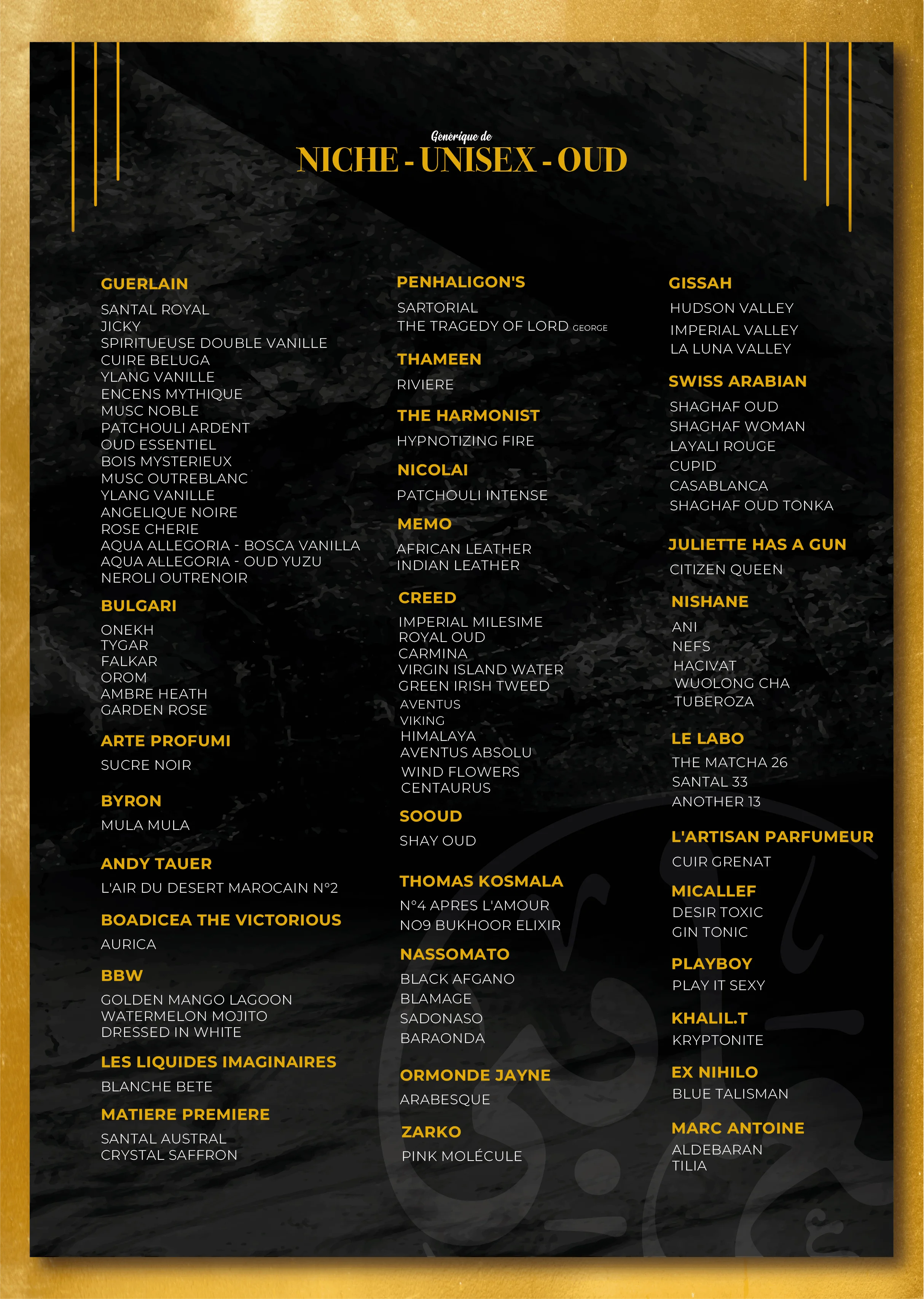 Générique de
NICHE - UNISEX - OUD

GUERLAIN
SANTAL ROYAL
JICKY
SPIRITUEUSE DOUBLE VANILLE
CUIRE BELUGA
YLANG VANILLE
ENCENS MYTHIQUE
MUSC NOBLE
PATCHOULI ARDENT
OUD ESSENTIEL
BOIS MYSTERIEUX
MUSC OUTREBLANC
YLANG VANILLE
ANGELIQUE NOIRE
ROSE CHERIE
AQUA ALLEGORIA - BOSCA VANILLA
AQUA ALLEGORIA - OUD YUZU
NEROLI OUTRENOIR

BULGARI
ONEKH
TYGAR
FALKAR
OROM
AMBRE HEATH
GARDEN ROSE

ARTE PROFUMI
SUCRE NOIR

BYRON
MULA MULA

ANDY TAUER
L'AIR DU DESERT MAROCAIN N°2

BOADICEA THE VICTORIOUS
AURICA

BBW
GOLDEN MANGO LAGOON
WATERMELON MOJITO
DRESSED IN WHITE

LES LIQUIDES IMAGINAIRES
BLANCHE BETE

MATIERE PREMIERE
SANTAL AUSTRAL
CRYSTAL SAFFRON

PENHALIGON'S
SARTORIAL
THE TRAGEDY OF LORD GEORGE

THAMEEN
RIVIERE

THE HARMONIST
HYPNOTIZING FIRE

NICOLAI
PATCHOULI INTENSE

MEMO
AFRICAN LEATHER
INDIAN LEATHER

CREED
IMPERIAL MILESIME
ROYAL OUD
CARMINA
VIRGIN ISLAND WATER
GREEN IRISH TWEED
AVENTUS
VIKING
HIMALAYA
AVENTUS ABSOLU
WIND FLOWERS
CENTAURUS

SOOUD
SHAY OUD

THOMAS KOSMALA
N°4 APRES L'AMOUR
NO9 BUKHOOR ELIXIR

NASSOMATO
BLACK AFGANO
BLAMAGE
SADONASO
BARAONDA

ORMONDE JAYNE
ARABESQUE

ZARKO
PINK MOLÉCULE

GISSAH
HUDSON VALLEY
IMPERIAL VALLEY
LA LUNA VALLEY

SWISS ARABIAN
SHAGHAF OUD
SHAGHAF WOMAN
LAYALI ROUGE
CUPID
CASABLANCA
SHAGHAF OUD TONKA

JULIETTE HAS A GUN
CITIZEN QUEEN

NISHANE
ANI
NEFS
HACIVAT
WUOLONG CHA
TUBEROZA

LE LABO
THE MATCHA 26
SANTAL 33
ANOTHER 13

L'ARTISAN PARFUMEUR
CUIR GRENAT

MICALLEF
DESIR TOXIC
GIN TONIC

PLAYBOY
PLAY IT SEXY

KHALIL.T
KRYPTONITE

EX NIHILO
BLUE TALISMAN

MARC ANTOINE
ALDEBARAN
TILIA